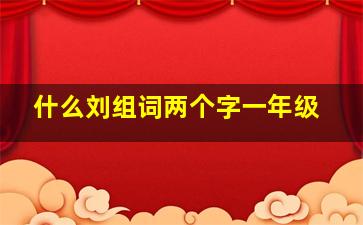 什么刘组词两个字一年级